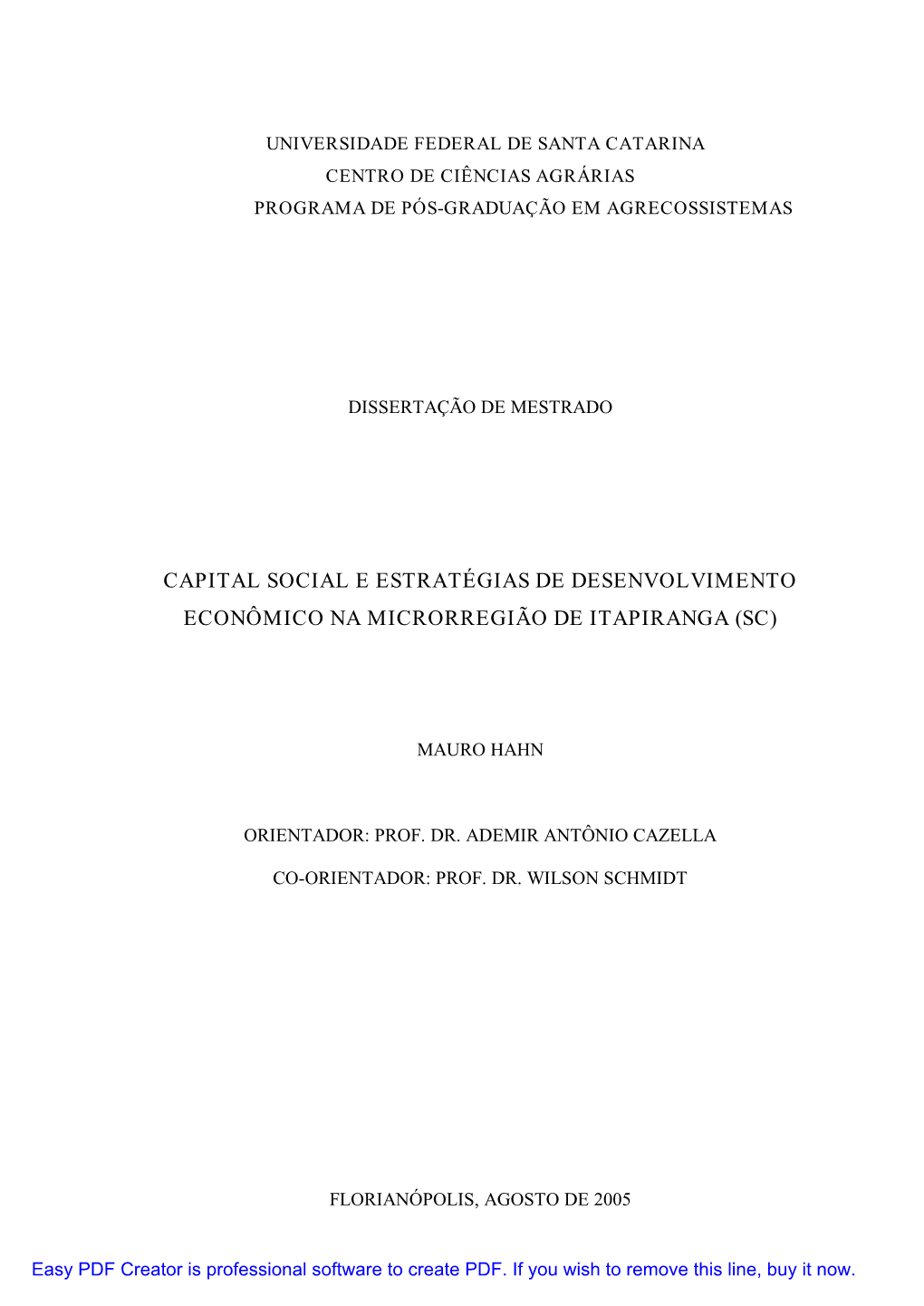 UNIVERSIDADE FEDERAL DE SANTA CATARINA
CENTRO DE CIÊNCIAS AGRÁRIAS
PROGRAMA DE PÓS-GRADUAÇÃO EM AGRECOSSISTEMAS

DISSERTAÇÃO DE MESTRADO

CAPITAL SOCIAL E ESTRATÉGIAS DE DESENVOLVIMENTO ECONÔMICO NA MICRORREGIÃO DE ITAPIRANGA (SC)

MAURO HAHN

ORIENTADOR: PROF. DR. ADEMIR ANTÔNIO CAZELLA

CO-ORIENTADOR: PROF. DR. WILSON SCHMIDT

FLORIANÓPOLIS, AGOSTO DE 2005

Easy PDF Creator is professional software to create PDF. If you wish to remove this line, buy it now.